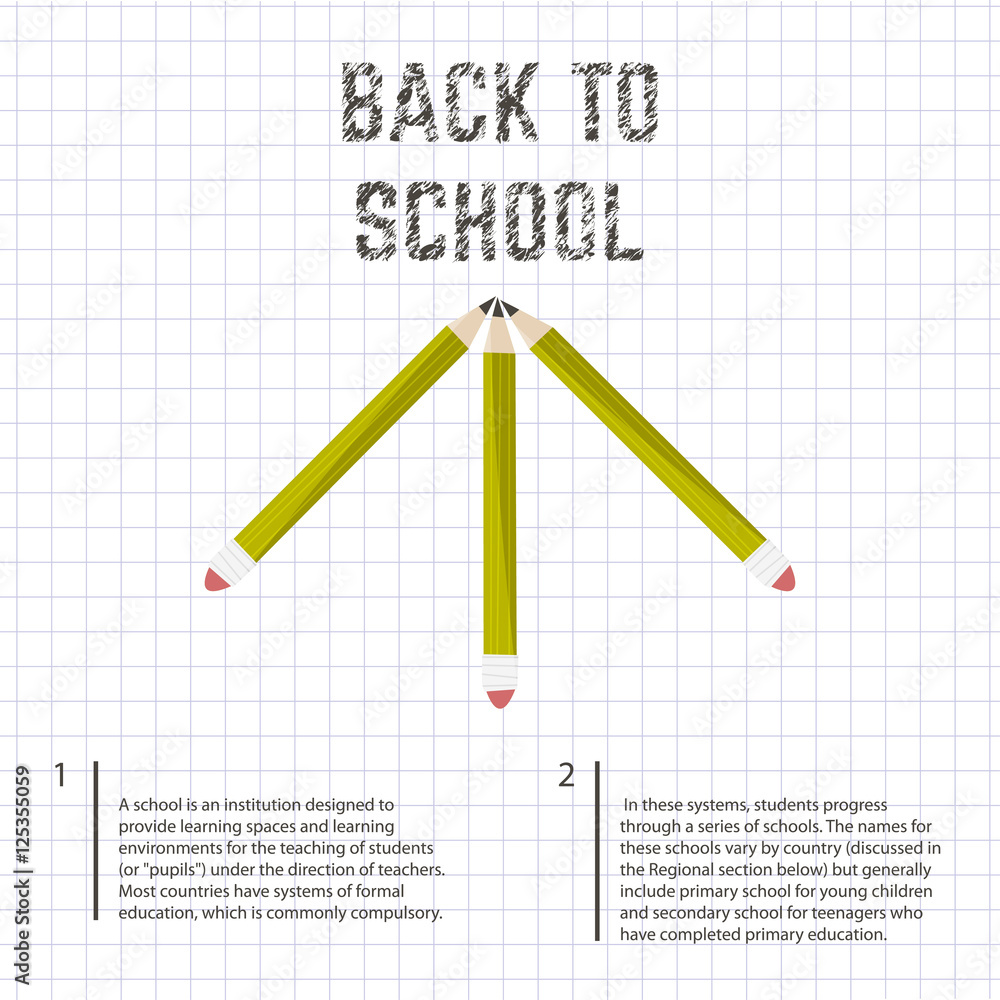 BACK TO SCHOOL

1

A school is an institution designed to provide learning spaces and learning environments for the teaching of students (or "pupils") under the direction of teachers. Most countries have systems of formal education, which is commonly compulsory.

2

In these systems, students progress through a series of schools. The names for these schools vary by country (discussed in the Regional section below) but generally include primary school for young children and secondary school for teenagers who have completed primary education.

Adobe Stock | #125355059